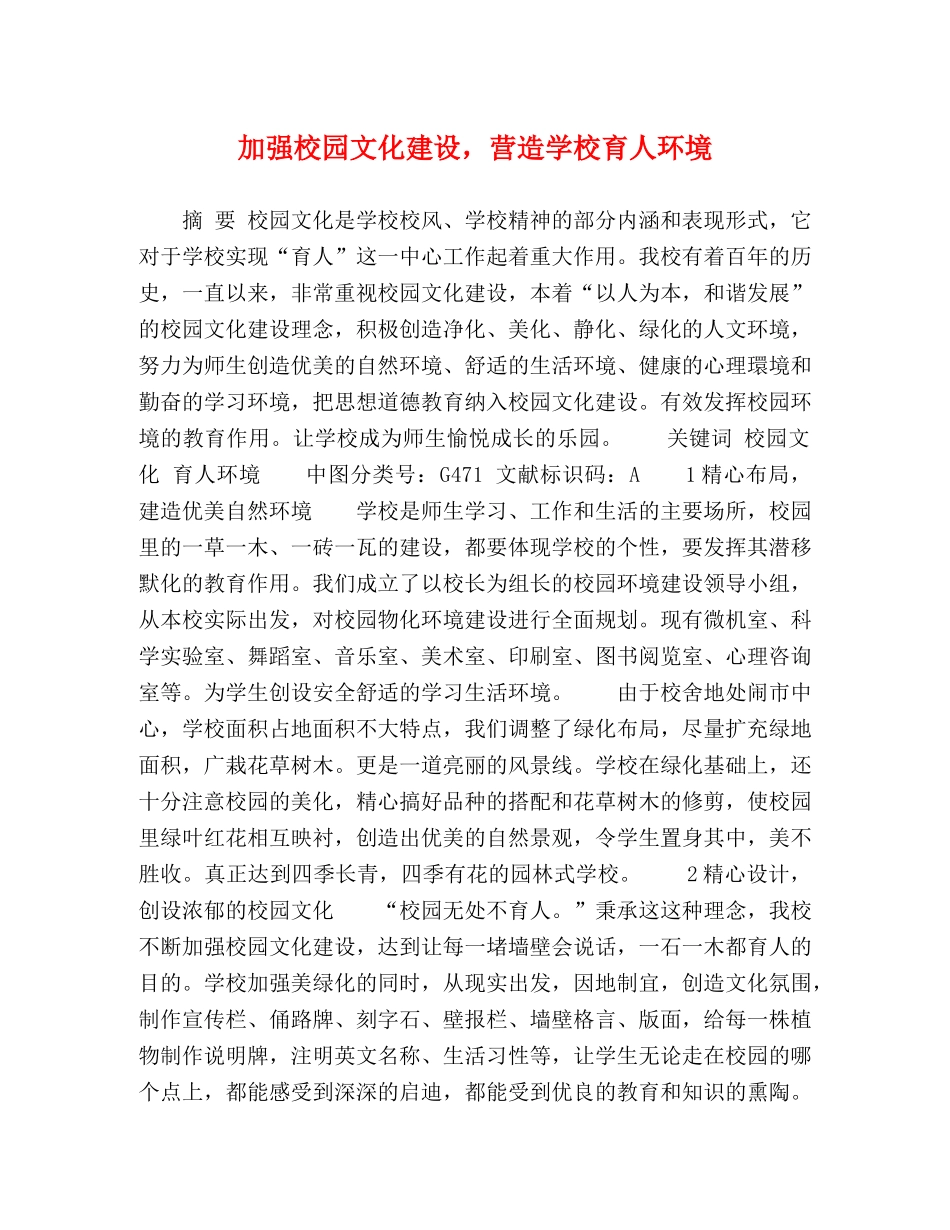 加强校园文化建设，营造学校育人环境

摘 要 校园文化是学校校风、学校精神的部分内涵和表现形式，它对于学校实现“育人”这一中心工作起着重大作用。我校有着百年的历史，一直以来，非常重视校园文化建设，本着“以人为本，和谐发展”的校园文化建设理念，积极创造净化、美化、静化、绿化的人文环境，努力为师生创造优美的自然环境、舒适的生活环境、健康的心理環境和勤奋的学习环境，把思想道德教育纳入校园文化建设。有效发挥校园环境的教育作用。让学校成为师生愉悦成长的乐园。 关键词 校园文化 育人环境 中图分类号：G471 文献标识码：A 1精心布局，建造优美自然环境 学校是师生学习、工作和生活的主要场所，校园里的一草一木、一砖一瓦的建设，都要体现学校的个性，要发挥其潜移默化的教育作用。我们成立了以校长为组长的校园环境建设领导小组，从本校实际出发，对校园物化环境建设进行全面规划。现有微机室、科学实验室、舞蹈室、音乐室、美术室、印刷室、图书阅览室、心理咨询室等。为学生创设安全舒适的学习生活环境。 由于校舍地处闹市中心，学校面积占地面积不大特点，我们调整了绿化布局，尽量扩充绿地面积，广栽花草树木。更是一道亮丽的风景线。学校在绿化基础上，还十分注意校园的美化，精心搞好品种的搭配和花草树木的修剪，使校园里绿叶红花相互映衬，创造出优美的自然景观，令学生置身其中，美不胜收。真正达到四季长青，四季有花的园林式学校。 2精心设计，创设浓郁的校园文化 “校园无处不育人。”秉承这这种理念，我校不断加强校园文化建设，达到让每一堵墙壁会说话，一石一木都育人的目的。学校加强美绿化的同时，从现实出发，因地制宜，创造文化氛围，制作宣传栏、俑路牌、刻字石、壁报栏、墙壁格言、版面，给每一株植物制作说明牌，注明英文名称、生活习性等，让学生无论走在校园的哪个点上，都能感受到深深的启迪，都能受到优良的教育和知识的熏陶。